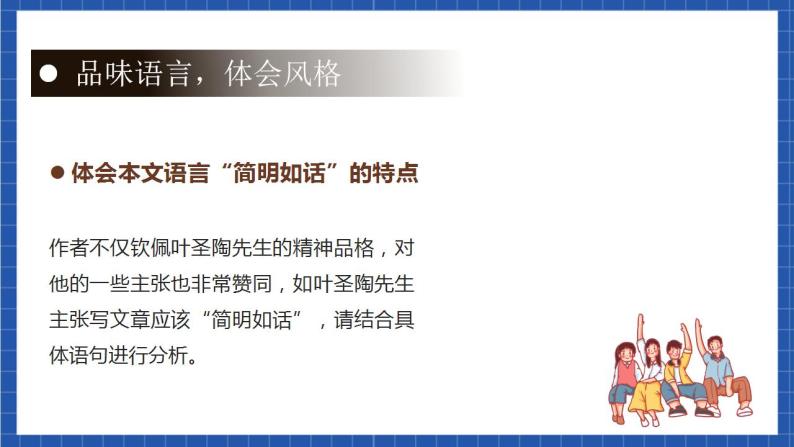 ● 品味语言，体会风格

● 体会本文语言“简明如话”的特点

作者不仅钦佩叶圣陶先生的精神品格，对他的一些主张也非常赞同，如叶圣陶先生主张写文章应该“简明如话”，请结合具体语句进行分析。